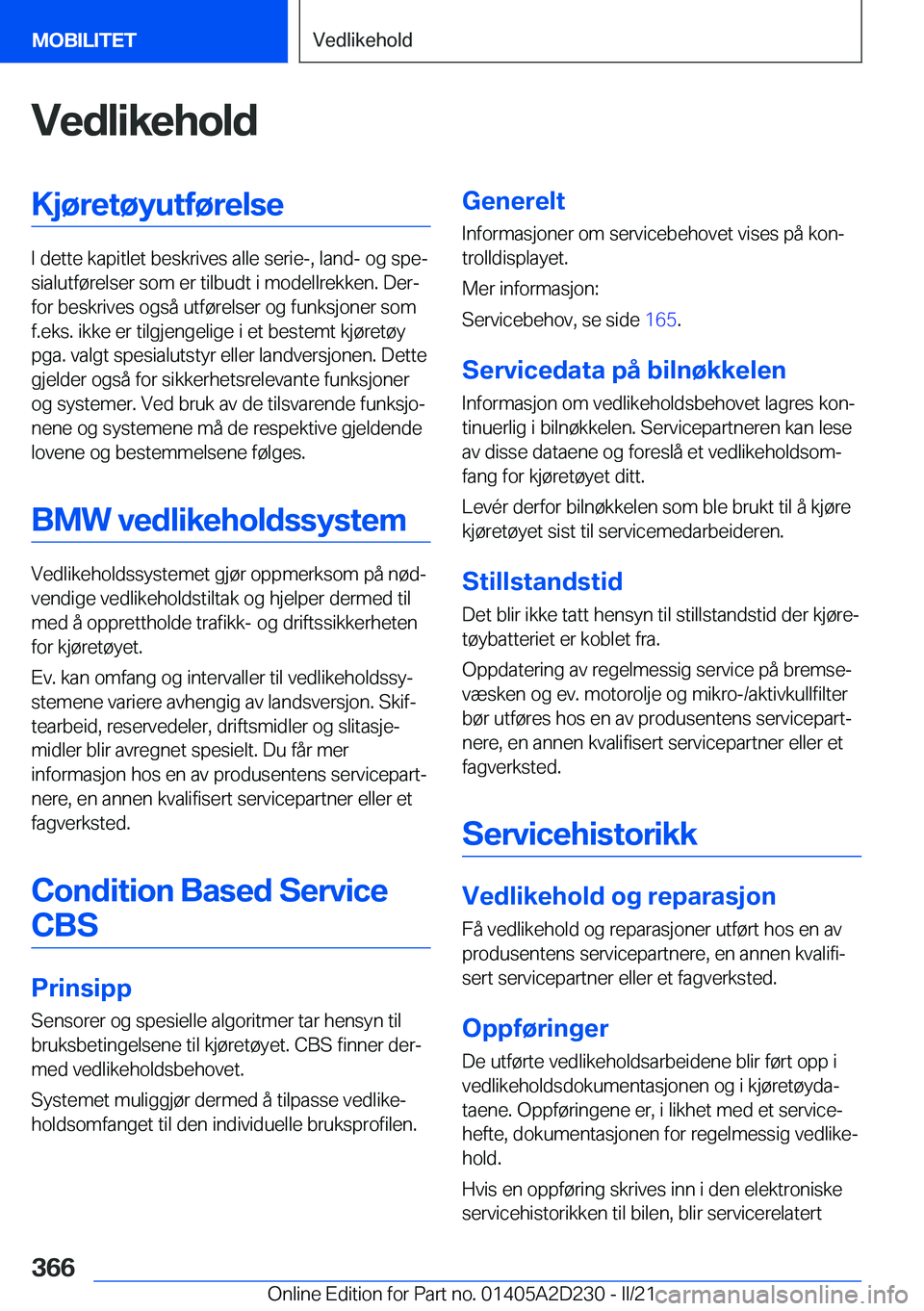 MOBILITET

Vedlikehold

Vedlikehold

Kjøretøyutførelse

I dette kapitlet beskrives alle serie-, land- og spesialutførelser som er tilbudt i modellrekken. Derfor beskrives også utførelser og funksjoner som f.eks. ikke er tilgjengelige i et bestemt kjøretøy pga. valgt spesialutstyr eller landversjonen. Dette gjelder også for sikkerhetsrelevante funksjoner og systemer. Ved bruk av de tilsvarende funksjonene og systemene må de respektive gjeldende lovene og bestemmelsene følges.

BMW vedlikeholdssystem

Vedlikeholdssystemet gjør oppmerksom på nødvendige vedlikeholdstiltak og hjelper dermed til med å opprettholde trafikk- og driftssikkerheten for kjøretøyet.

Ev. kan omfang og intervaller til vedlikeholdssystemene variere avhengig av landsversjon. Skiftearbeid, reservedeler, driftsmidler og slitasjemidler blir avregnet spesielt. Du får mer informasjon hos en av produsentens servicepartnere, en annen kvalifisert servicepartner eller et fagverksted.

Condition Based Service CBS

Prinsipp

Sensorer og spesielle algoritmer tar hensyn til bruksbetingelsene til kjøretøyet. CBS finner dermed vedlikeholdsbehovet.

Systemet muliggjør dermed å tilpasse vedlikeholdsomfanget til den individuelle bruksprofilen.

Generelt

Informasjoner om servicebehovet vises på kontrolldisplayet.

Mer informasjon:

Servicebehov, se side 165.

Servicedata på bilnøkkelen

Informasjon om vedlikeholdsbehovet lagres kontinuerlig i bilnøkkelen. Servicepartneren kan lese av disse dataene og foreslå et vedlikeholdsomfang for kjøretøyet ditt.

Levér derfor bilnøkkelen som ble brukt til å kjøre kjøretøyet sist til servicemedarbeideren.

Stillstandstid

Det blir ikke tatt hensyn til stillstandstid der kjøretøybatteriet er koblet fra.

Oppdatering av regelmessig service på bremsevæsken og ev. motorolje og mikro-/aktivkullfilter bør utføres hos en av produsentens servicepartnere, en annen kvalifisert servicepartner eller et fagverksted.

Servicehistorikk

Vedlikehold og reparasjon

Få vedlikehold og reparasjoner utført hos en av produsentens servicepartnere, en annen kvalifisert servicepartner eller et fagverksted.

Oppføringer

De utførte vedlikeholdsarbeidene blir ført opp i vedlikeholdsdokumentasjonen og i kjøretøydataene. Oppføringene er, i likhet med et servicehefte, dokumentasjonen for regelmessig vedlikehold.

Hvis en oppføring skrives inn i den elektroniske servicehistorikken til bilen, blir servicerelatert

366

Online Edition for Part no. 01405A2D230 - II/21 carmanualsonline.info